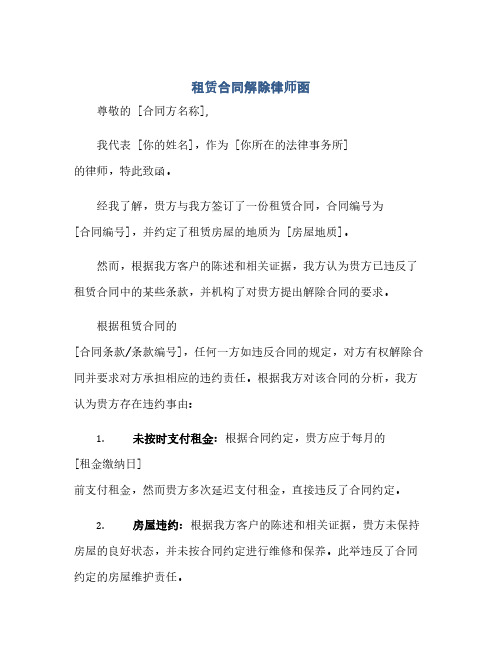 租赁合同解除律师函

尊敬的 [合同方名称],

我代表 [你的姓名]，作为 [你所在的法律事务所] 的律师，特此致函。

经我了解，贵方与我方签订了一份租赁合同，合同编号为 [合同编号]，并约定了租赁房屋的地质为 [房屋地质]。

然而，根据我方客户的陈述和相关证据，我方认为贵方已违反了租赁合同中的某些条款，并机构了对贵方提出解除合同的要求。

根据租赁合同的 [合同条款/条款编号]，任何一方如违反合同的规定，对方有权解除合同并要求对方承担相应的违约责任。根据我方对该合同的分析，我方认为贵方存在违约事由：

1. 未按时支付租金：根据合同约定，贵方应于每月的 [租金缴纳日] 前支付租金，然而贵方多次延迟支付租金，直接违反了合同约定。

2. 房屋违约：根据我方客户的陈述和相关证据，贵方未保持房屋的良好状态，并未按合同约定进行维修和保养。此举违反了合同约定的房屋维护责任。